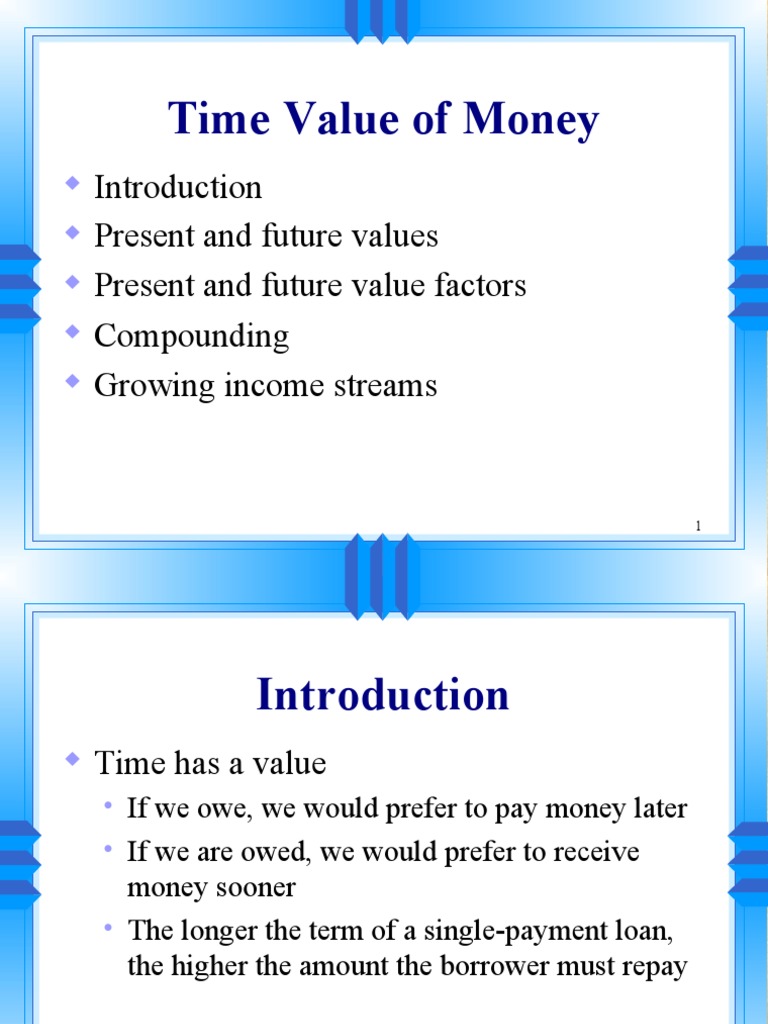 Time Value of Money

- Introduction
- Present and future values
- Present and future value factors
- Compounding
- Growing income streams

1

Introduction

- Time has a value
  - If we owe, we would prefer to pay money later
  - If we are owed, we would prefer to receive money sooner
  - The longer the term of a single-payment loan, the higher the amount the borrower must repay